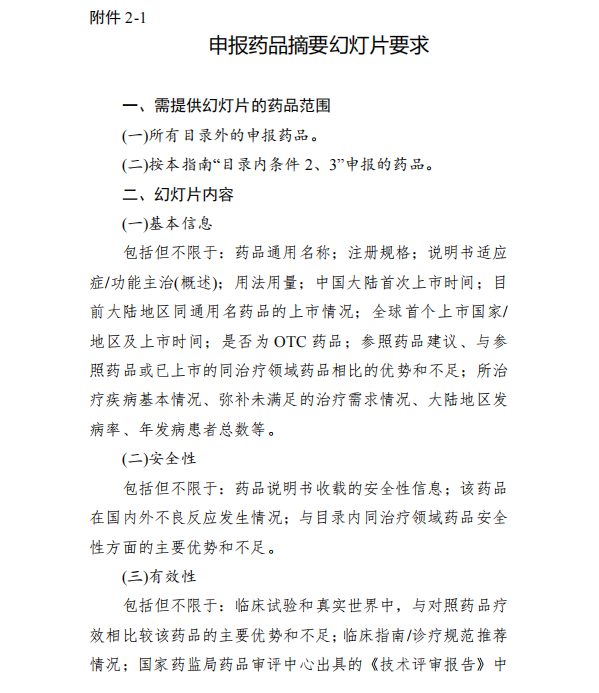 附件 2-1

申报药品摘要幻灯片要求

一、需提供幻灯片的药品范围

(一)所有目录外的申报药品。

(二)按本指南“目录内条件 2、3”申报的药品。

二、幻灯片内容

(一)基本信息

包括但不限于：药品通用名称；注册规格；说明书适应症/功能主治(概述)；用法用量；中国大陆首次上市时间；目前大陆地区同通用名药品的上市情况；全球首个上市国家/地区及上市时间；是否为 OTC 药品；参照药品建议、与参照药品或已上市的同治疗领域药品相比的优势和不足；所治疗疾病基本情况、弥补未满足的治疗需求情况、大陆地区发病率、年发病患者总数等。

(二)安全性

包括但不限于：药品说明书收载的安全性信息；该药品在国内外不良反应发生情况；与目录内同治疗领域药品安全性方面的主要优势和不足。

(三)有效性

包括但不限于：临床试验和真实世界中，与对照药品疗效相比较该药品的主要优势和不足；临床指南/诊疗规范推荐情况；国家药监局药品审评中心出具的《技术评审报告》中